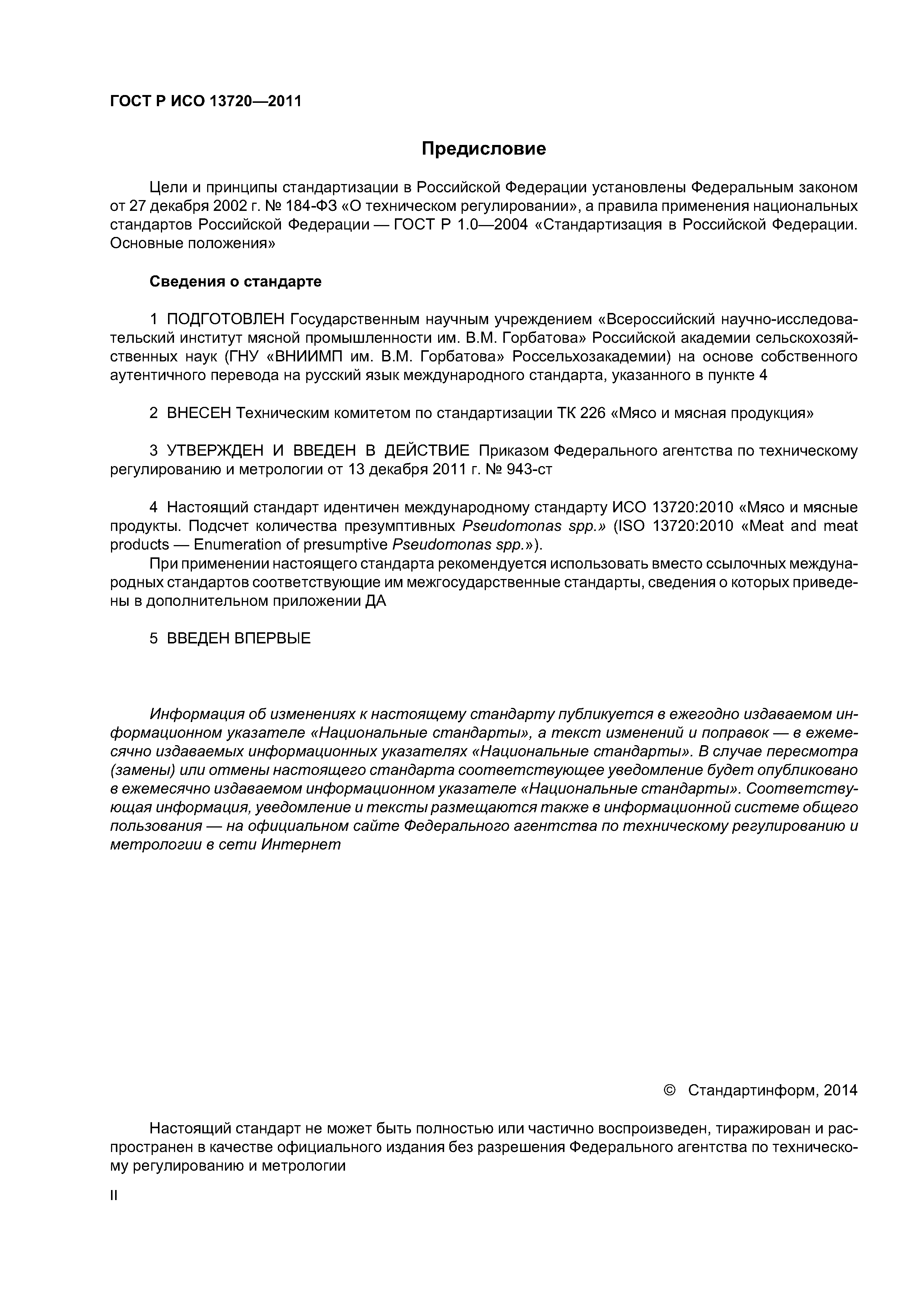 ГОСТ Р ИСО 13720—2011

Предисловие

Цели и принципы стандартизации в Российской Федерации установлены Федеральным законом от 27 декабря 2002 г. № 184-ФЗ «О техническом регулировании», а правила применения национальных стандартов Российской Федерации — ГОСТ Р 1.0—2004 «Стандартизация в Российской Федерации. Основные положения»

Сведения о стандарте

1 ПОДГОТОВЛЕН Государственным научным учреждением «Всероссийский научно-исследовательский институт мясной промышленности им. В.М. Горбатова» Российской академии сельскохозяйственных наук (ГНУ «ВНИИМП им. В.М. Горбатова» Россельхозакадемии) на основе собственного аутентичного перевода на русский язык международного стандарта, указанного в пункте 4

2 ВНЕСЕН Техническим комитетом по стандартизации ТК 226 «Мясо и мясная продукция»

3 УТВЕРЖДЕН И ВВЕДЕН В ДЕЙСТВИЕ Приказом Федерального агентства по техническому регулированию и метрологии от 13 декабря 2011 г. № 943-ст

4 Настоящий стандарт идентичен международному стандарту ИСО 13720:2010 «Мясо и мясные продукты. Подсчет количества презумптивных Pseudomonas spp.» (ISO 13720:2010 «Meat and meat products — Enumeration of presumptive Pseudomonas spp.»).

При применении настоящего стандарта рекомендуется использовать вместо ссылочных международных стандартов соответствующие им межгосударственные стандарты, сведения о которых приведены в дополнительном приложении ДА

5 ВВЕДЕН ВПЕРВЫЕ

Информация об изменениях к настоящему стандарту публикуется в ежегодно издаваемом информационном указателе «Национальные стандарты», а текст изменений и поправок — в ежемесячно издаваемых информационных указателях «Национальные стандарты». В случае пересмотра (замены) или отмены настоящего стандарта соответствующее уведомление будет опубликовано в ежемесячно издаваемом информационном указателе «Национальные стандарты». Соответствующая информация, уведомление и тексты размещаются также в информационной системе общего пользования — на официальном сайте Федерального агентства по техническому регулированию и метрологии в сети Интернет

© Стандартинформ, 2014

Настоящий стандарт не может быть полностью или частично воспроизведен, тиражирован и распространен в качестве официального издания без разрешения Федерального агентства по техническому регулированию и метрологии

II